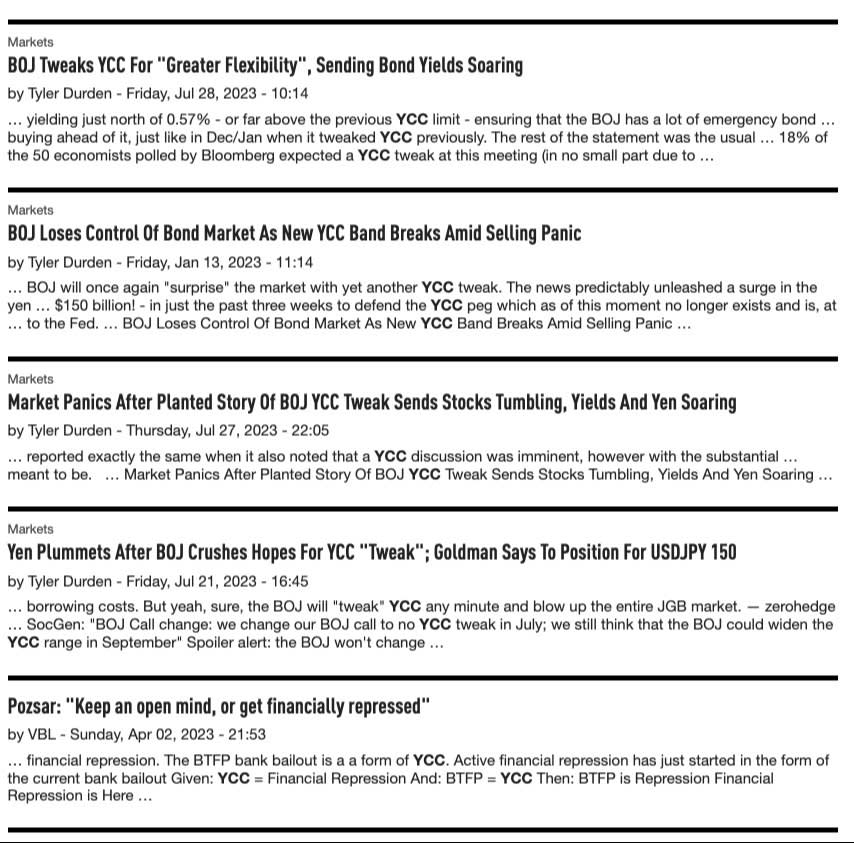 Markets

BOJ Tweaks YCC For "Greater Flexibility", Sending Bond Yields Soaring

by Tyler Durden - Friday, Jul 28, 2023 - 10:14

… yielding just north of 0.57% - or far above the previous YCC limit - ensuring that the BOJ has a lot of emergency bond … buying ahead of it, just like in Dec/Jan when it tweaked YCC previously. The rest of the statement was the usual … 18% of the 50 economists polled by Bloomberg expected a YCC tweak at this meeting (in no small part due to …

Markets

BOJ Loses Control Of Bond Market As New YCC Band Breaks Amid Selling Panic

by Tyler Durden - Friday, Jan 13, 2023 - 11:14

… BOJ will once again "surprise" the market with yet another YCC tweak. The news predictably unleashed a surge in the yen … $150 billion! - in just the past three weeks to defend the YCC peg which as of this moment no longer exists and is, at … to the Fed. … BOJ Loses Control Of Bond Market As New YCC Band Breaks Amid Selling Panic …

Markets

Market Panics After Planted Story Of BOJ YCC Tweak Sends Stocks Tumbling, Yields And Yen Soaring

by Tyler Durden - Thursday, Jul 27, 2023 - 22:05

… reported exactly the same when it also noted that a YCC discussion was imminent, however with the substantial … meant to be. … Market Panics After Planted Story Of BOJ YCC Tweak Sends Stocks Tumbling, Yields And Yen Soaring …

Markets

Yen Plummets After BOJ Crushes Hopes For YCC "Tweak"; Goldman Says To Position For USDJPY 150

by Tyler Durden - Friday, Jul 21, 2023 - 16:45

… borrowing costs. But yeah, sure, the BOJ will "tweak" YCC any minute and blow up the entire JGB market. — zerohedge … SocGen: "BOJ Call change: we change our BOJ call to no YCC tweak in July; we still think that the BOJ could widen the YCC range in September" Spoiler alert: the BOJ won't change …

Pozsar: "Keep an open mind, or get financially repressed"

by VBL - Sunday, Apr 02, 2023 - 21:53

… financial repression. The BTFP bank bailout is a a form of YCC. Active financial repression has just started in the form of the current bank bailout Given: YCC = Financial Repression And: BTFP = YCC Then: BTFP is Repression Financial Repression is Here …